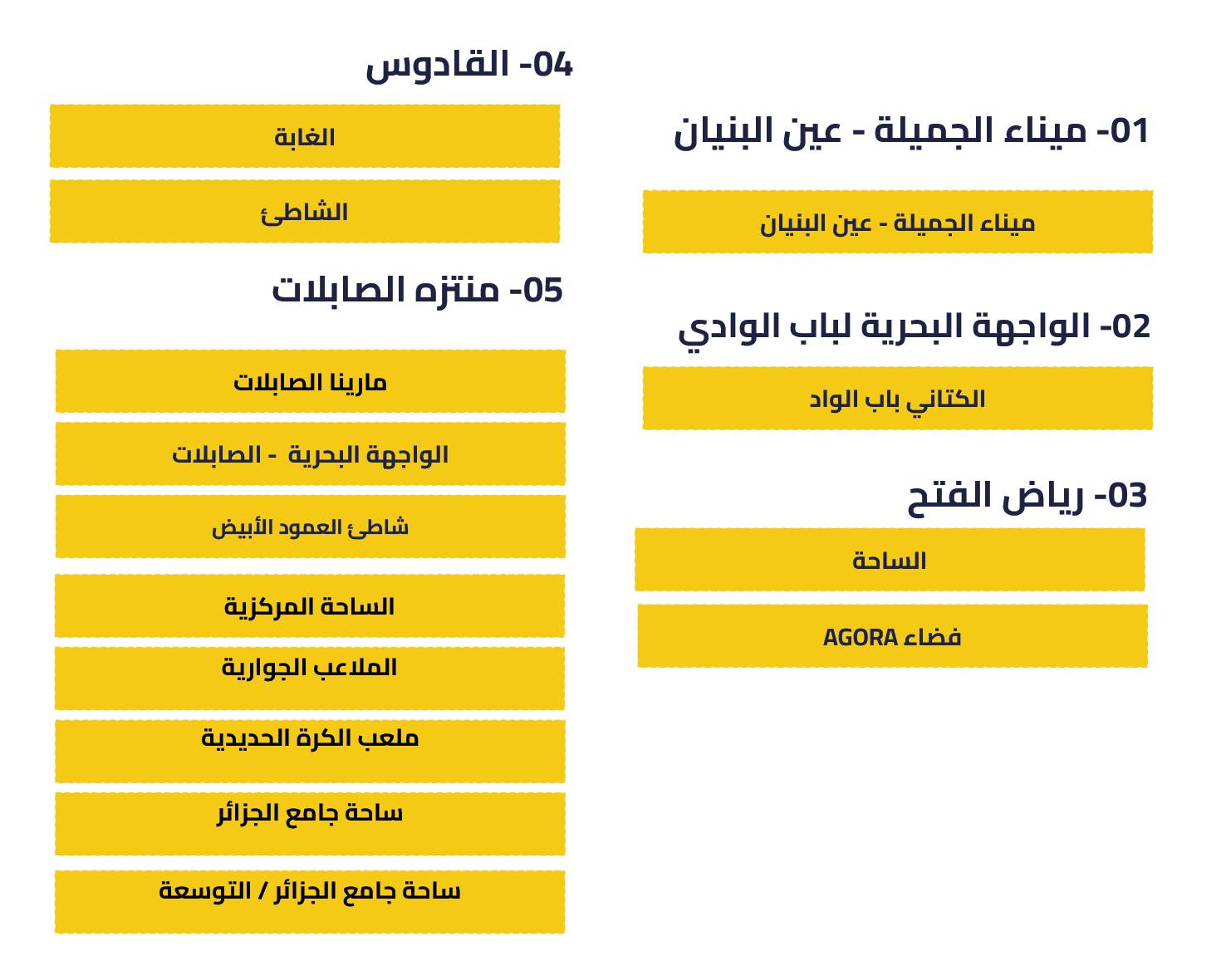 01- ميناء الجميلة - عين البنيان

ميناء الجميلة - عين البنيان

02- الواجهة البحرية لباب الوادي

الكتاني باب الواد

03- رياض الفتح

الساحة

فضاء AGORA

04- القادوس

الغابة

الشاطئ

05- منتزه الصابلات

مارينا الصابلات

الواجهة البحرية - الصابلات

شاطئ العمود الأبيض

الساحة المركزية

الملاعب الجوارية

ملعب الكرة الحديدية

ساحة جامع الجزائر

ساحة جامع الجزائر / التوسعة